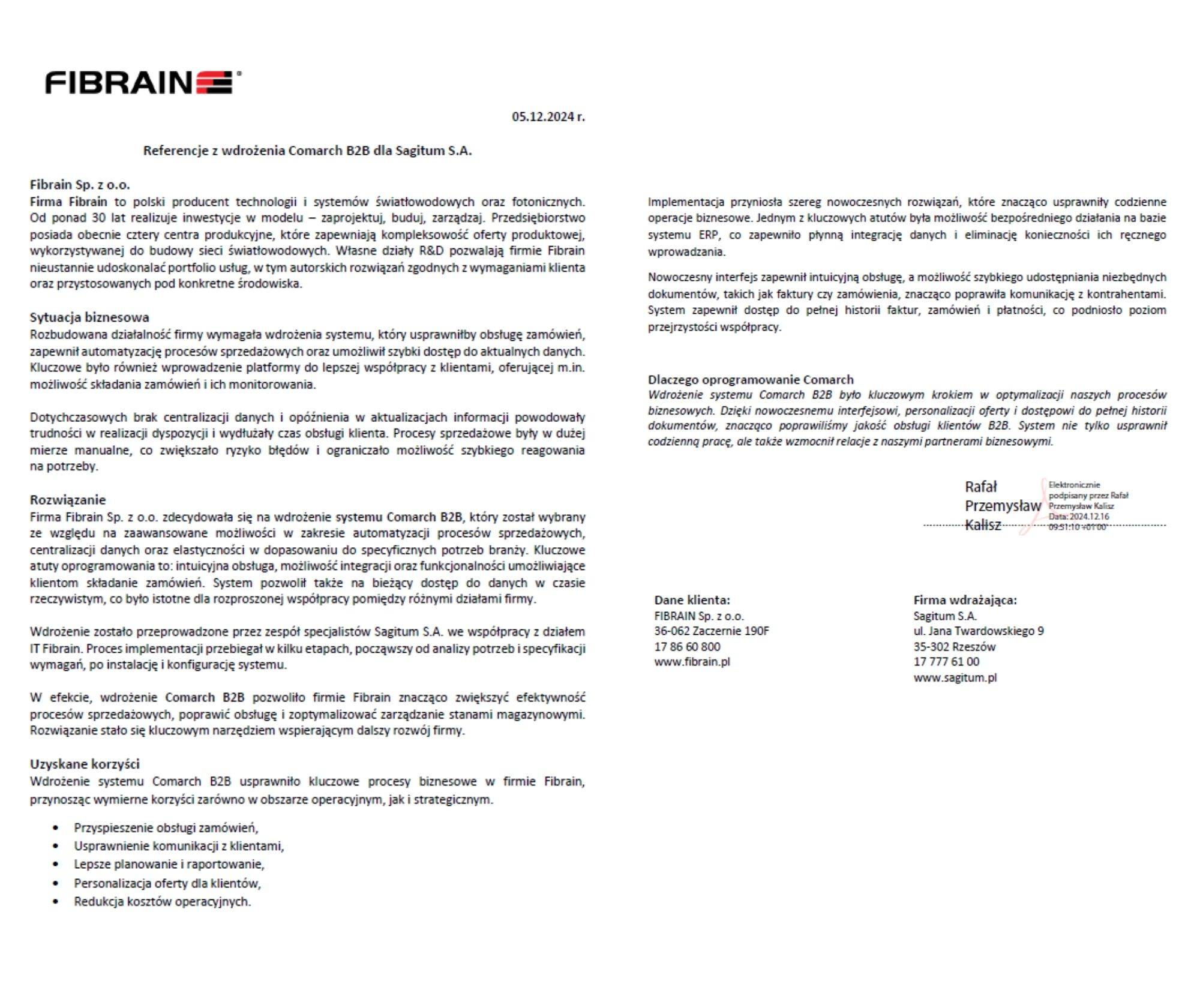 FIBRAIN

05.12.2024 r.

Referencje z wdrożenia Comarch B2B dla Sagitum S.A.

Fibrain Sp. z o.o.
Firma Fibrain to polski producent technologii i systemów światłowodowych oraz fotonicznych. Od ponad 30 lat realizuje inwestycje w modelu – zaprojektuj, buduj, zarządzaj. Przedsiębiorstwo posiada obecnie cztery centra produkcyjne, które zapewniają kompleksowość oferty produktowej, wykorzystywanej do budowy sieci światłowodowych. Własne działy R&D pozwalają firmie Fibrain nieustannie udoskonalać portfolio usług, w tym autorskich rozwiązań zgodnych z wymaganiami klienta oraz przystosowanych pod konkretne środowiska.

Sytuacja biznesowa
Rozbudowana działalność firmy wymagała wdrożenia systemu, który usprawniłby obsługę zamówień, zapewnił automatyzację procesów sprzedażowych oraz umożliwił szybki dostęp do aktualnych danych. Kluczowe było również wprowadzenie platformy do lepszej współpracy z klientami, oferującej m.in. możliwość składania zamówień i ich monitorowania.

Dotychczasowych brak centralizacji danych i opóźnienia w aktualizacjach informacji powodowały trudności w realizacji dyspozycji i wydłużały czas obsługi klienta. Procesy sprzedażowe były w dużej mierze manualne, co zwiększało ryzyko błędów i ograniczało możliwość szybkiego reagowania na potrzeby.

Rozwiązanie
Firma Fibrain Sp. z o.o. zdecydowała się na wdrożenie systemu Comarch B2B, który został wybrany ze względu na zaawansowane możliwości w zakresie automatyzacji procesów sprzedażowych, centralizacji danych oraz elastyczności w dopasowaniu do specyficznych potrzeb branży. Kluczowe atuty oprogramowania to: intuicyjna obsługa, możliwość integracji oraz funkcjonalności umożliwiające klientom składanie zamówień. System pozwolił także na bieżący dostęp do danych w czasie rzeczywistym, co było istotne dla rozproszonej współpracy pomiędzy różnymi działami firmy.

Wdrożenie zostało przeprowadzone przez zespół specjalistów Sagitum S.A. we współpracy z działem IT Fibrain. Proces implementacji przebiegał w kilku etapach, począwszy od analizy potrzeb i specyfikacji wymagań, po instalację i konfigurację systemu.

W efekcie, wdrożenie Comarch B2B pozwoliło firmie Fibrain znacząco zwiększyć efektywność procesów sprzedażowych, poprawić obsługę i zoptymalizować zarządzanie stanami magazynowymi. Rozwiązanie stało się kluczowym narzędziem wspierającym dalszy rozwój firmy.

Uzyskane korzyści
Wdrożenie systemu Comarch B2B usprawniło kluczowe procesy biznesowe w firmie Fibrain, przynosząc wymierne korzyści zarówno w obszarze operacyjnym, jak i strategicznym.

• Przyspieszenie obsługi zamówień,
• Usprawnienie komunikacji z klientami,
• Lepsze planowanie i raportowanie,
• Personalizacja oferty dla klientów,
• Redukcja kosztów operacyjnych.

Implementacja przyniosła szereg nowoczesnych rozwiązań, które znacząco usprawniły codzienne operacje biznesowe. Jednym z kluczowych atutów była możliwość bezpośredniego działania na bazie systemu ERP, co zapewniło płynną integrację danych i eliminację konieczności ich ręcznego wprowadzania.

Nowoczesny interfejs zapewnił intuicyjną obsługę, a możliwość szybkiego udostępniania niezbędnych dokumentów, takich jak faktury czy zamówienia, znacząco poprawiła komunikację z kontrahentami. System zapewnił dostęp do pełnej historii faktur, zamówień i płatności, co podniosło poziom przejrzystości współpracy.

Dlaczego oprogramowanie Comarch
Wdrożenie systemu Comarch B2B było kluczowym krokiem w optymalizacji naszych procesów biznesowych. Dzięki nowoczesnemu interfejsowi, personalizacji oferty i dostępowi do pełnej historii dokumentów, znacząco poprawiliśmy jakość obsługi klientów B2B. System nie tylko usprawnił codzienną pracę, ale także wzmocnił relacje z naszymi partnerami biznesowymi.

Rafał Przemysław Kalisz
Elektronicznie podpisany przez Rafał Przemysław Kalisz
Data: 2024.12.16 09:51:10 +01'00'

Dane klienta:
FIBRAIN Sp. z o.o.
36-062 Zaczernie 190F
17 86 60 800
www.fibrain.pl

Firma wdrażająca:
Sagitum S.A.
ul. Jana Twardowskiego 9
35-302 Rzeszów
17 777 61 00
www.sagitum.pl